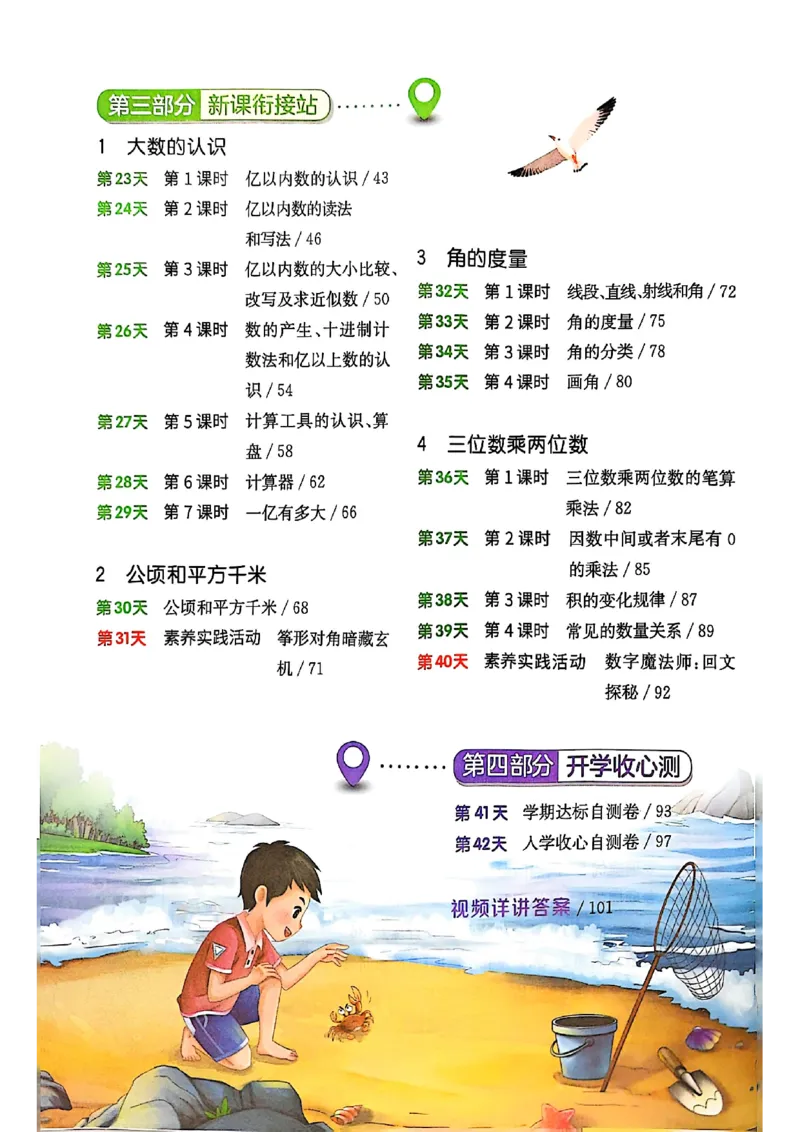 第三部分 新课衔接站

1 大数的认识

第23天 第1课时 亿以内数的认识 / 43
第24天 第2课时 亿以内数的读法和写法 / 46
第25天 第3课时 亿以内数的大小比较、改写及求近似数 / 50
第26天 第4课时 数的产生、十进制计数法和亿以上数的认识 / 54
第27天 第5课时 计算工具的认识、算盘 / 58
第28天 第6课时 计算器 / 62
第29天 第7课时 一亿有多大 / 66

2 公顷和平方千米

第30天 公顷和平方千米 / 68
第31天 素养实践活动 筝形对角暗藏玄机 / 71

3 角的度量

第32天 第1课时 线段、直线、射线和角 / 72
第33天 第2课时 角的度量 / 75
第34天 第3课时 角的分类 / 78
第35天 第4课时 画角 / 80

4 三位数乘两位数

第36天 第1课时 三位数乘两位数的笔算乘法 / 82
第37天 第2课时 因数中间或者末尾有0的乘法 / 85
第38天 第3课时 积的变化规律 / 87
第39天 第4课时 常见的数量关系 / 89
第40天 素养实践活动 数字魔法师:回文探秘 / 92

第四部分 开学收心测

第41天 学期达标自测卷 / 93
第42天 入学收心自测卷 / 97

视频详讲答案 / 101